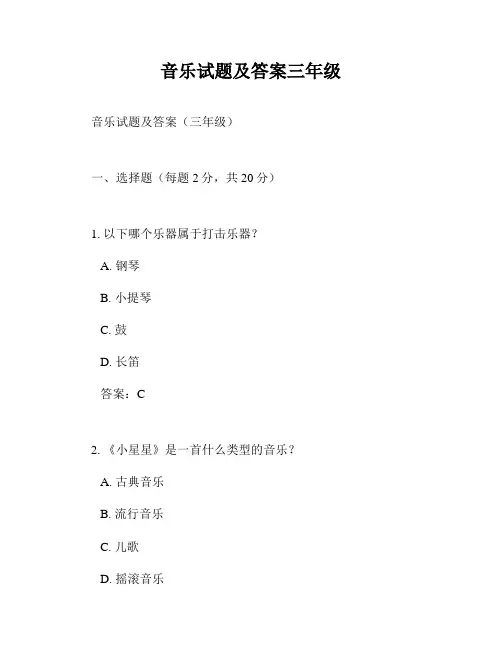 音乐试题及答案三年级

音乐试题及答案（三年级）

一、选择题（每题 2 分，共 20 分）

1. 以下哪个乐器属于打击乐器？

A. 钢琴

B. 小提琴

C. 鼓

D. 长笛

答案：C

2. 《小星星》是一首什么类型的音乐？

A. 古典音乐

B. 流行音乐

C. 儿歌

D. 摇滚音乐